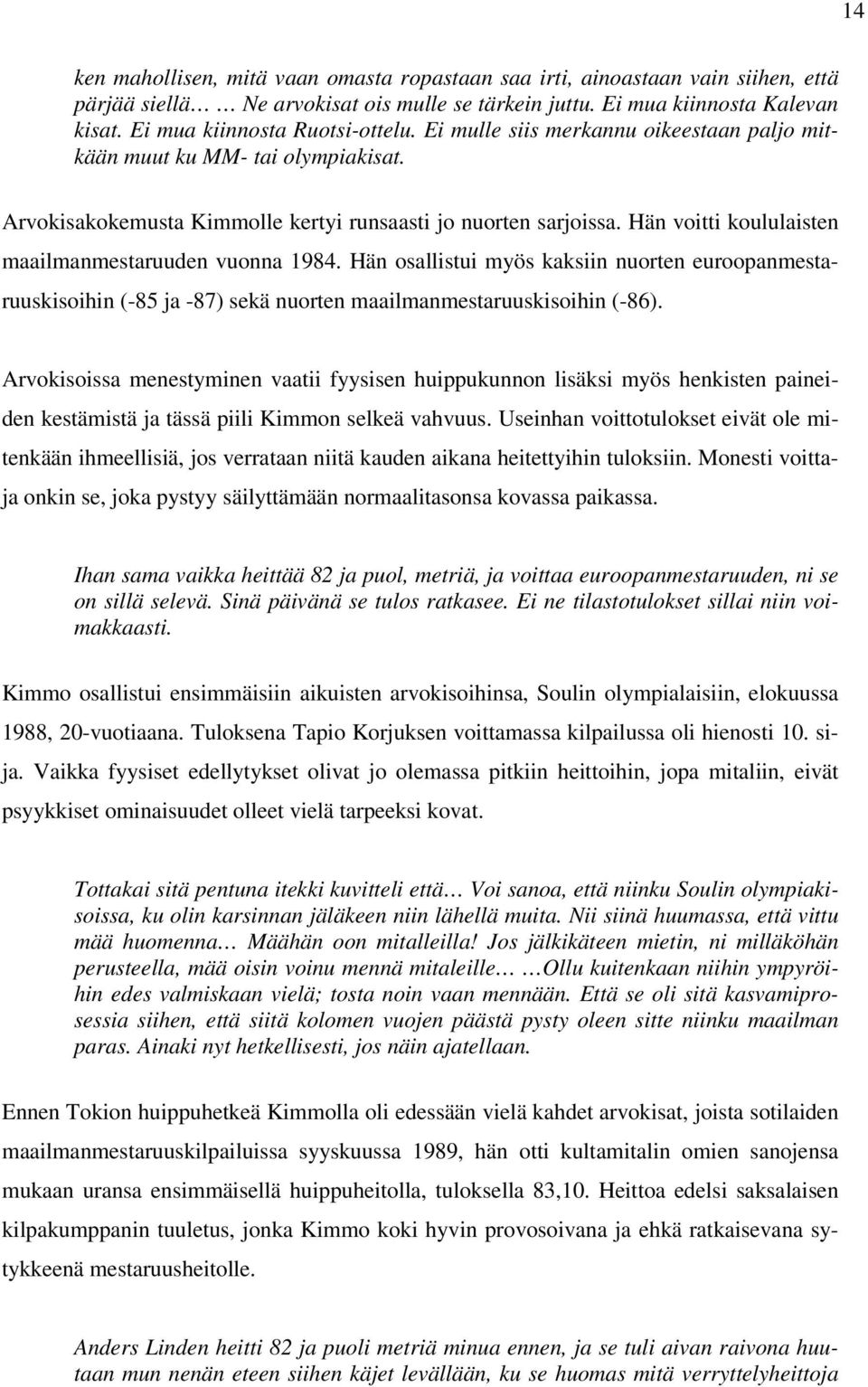 14

ken mahollisen, mitä vaan omasta ropastaan saa irti, ainoastaan vain siihen, että pärjää siellä… … Ne arvokisat ois mulle se tärkein juttu. Ei mua kiinnosta Kalevan kisat. Ei mua kiinnosta Ruotsi-ottelu. Ei mulle siis merkannu oikeestaan paljo mitkään muut ku MM- tai olympiakisat.

Arvokisakokemusta Kimmolle kertyi runsaasti jo nuorten sarjoissa. Hän voitti koululaisten maailmanmestaruuden vuonna 1984. Hän osallistui myös kaksiin nuorten euroopanmestaruuskisoihin (-85 ja -87) sekä nuorten maailmanmestaruuskisoihin (-86).

Arvokisoissa menestyminen vaatii fyysisen huippukunnon lisäksi myös henkisten paineiden kestämistä ja tässä piili Kimmon selkeä vahvuus. Useinhan voittotulokset eivät ole mitenkään ihmeellisiä, jos verrataan niitä kauden aikana heitettyihin tuloksiin. Monesti voittaja onkin se, joka pystyy säilyttämään normaalitasonsa kovassa paikassa.

Ihan sama vaikka heittää 82 ja puol, metriä, ja voittaa euroopanmestaruuden, ni se on sillä selevä. Sinä päivänä se tulos ratkasee. Ei ne tilastotulokset sillai niin voimakkaasti.

Kimmo osallistui ensimmäisiin aikuisten arvokisoihinsa, Soulin olympialaisiin, elokuussa 1988, 20-vuotiaana. Tuloksena Tapio Korjuksen voittamassa kilpailussa oli hienosti 10. sija. Vaikka fyysiset edellytykset olivat jo olemassa pitkiin heittoihin, jopa mitaliin, eivät psyykkiset ominaisuudet olleet vielä tarpeeksi kovat.

Tottakai sitä pentuna itekki kuvitteli että… Voi sanoa, että niinku Soulin olympiakisoissa, ku olin karsinnan jäläkeen niin lähellä muita. Nii siinä huumassa, että vittu mää huomenna… Määhän oon mitalleilla! Jos jälkikäteen mietin, ni milläköhän perusteella, mää oisin voinu mennä mitaleille… …Ollu kuitenkaan niihin ympyröihin edes valmiskaan vielä; tosta noin vaan mennään. Että se oli sitä kasvamiprosessia siihen, että siitä kolomen vuojen päästä pysty oleen sitte niinku maailman paras. Ainaki nyt hetkellisesti, jos näin ajatellaan.

Ennen Tokion huippuhetkeä Kimmolla oli edessään vielä kahdet arvokisat, joista sotilaiden maailmanmestaruuskilpailuissa syyskuussa 1989, hän otti kultamitalin omien sanojensa mukaan uransa ensimmäisellä huippuheitolla, tuloksella 83,10. Heittoa edelsi saksalaisen kilpakumppanin tuuletus, jonka Kimmo koki hyvin provosoivana ja ehkä ratkaisevana sytykkeenä mestaruusheitolle.

Anders Linden heitti 82 ja puoli metriä minua ennen, ja se tuli aivan raivona huutaan mun nenän eteen siihen käjet levällään, ku se huomas mitä verryttelyheittoja